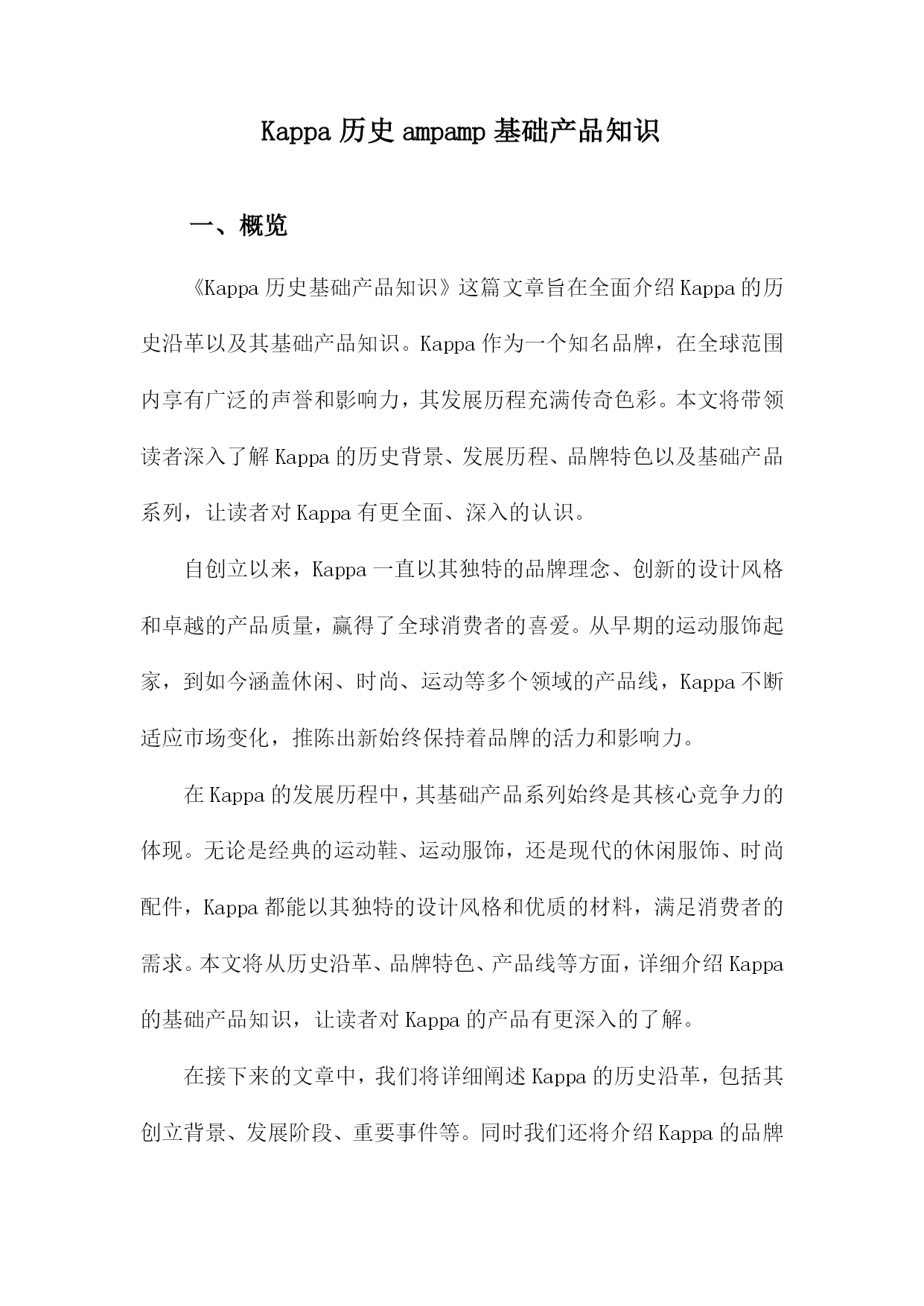 Kappa 历史 ampamp 基础产品知识

一、概览

《Kappa 历史基础产品知识》这篇文章旨在全面介绍 Kappa 的历史沿革以及其基础产品知识。Kappa 作为一个知名品牌，在全球范围内享有广泛的声誉和影响力，其发展历程充满传奇色彩。本文将带领读者深入了解 Kappa 的历史背景、发展历程、品牌特色以及基础产品系列，让读者对 Kappa 有更全面、深入的认识。

自创立以来，Kappa 一直以其独特的品牌理念、创新的设计风格和卓越的产品质量，赢得了全球消费者的喜爱。从早期的运动服饰起家，到如今涵盖休闲、时尚、运动等多个领域的产品线，Kappa 不断适应市场变化，推陈出新始终保持着品牌的活力和影响力。

在 Kappa 的发展历程中，其基础产品系列始终是其核心竞争力的体现。无论是经典的运动鞋、运动服饰，还是现代的休闲服饰、时尚配件，Kappa 都能以其独特的设计风格和优质的材料，满足消费者的需求。本文将从历史沿革、品牌特色、产品线等方面，详细介绍 Kappa 的基础产品知识，让读者对 Kappa 的产品有更深入的了解。

在接下来的文章中，我们将详细阐述 Kappa 的历史沿革，包括其创立背景、发展阶段、重要事件等。同时我们还将介绍 Kappa 的品牌